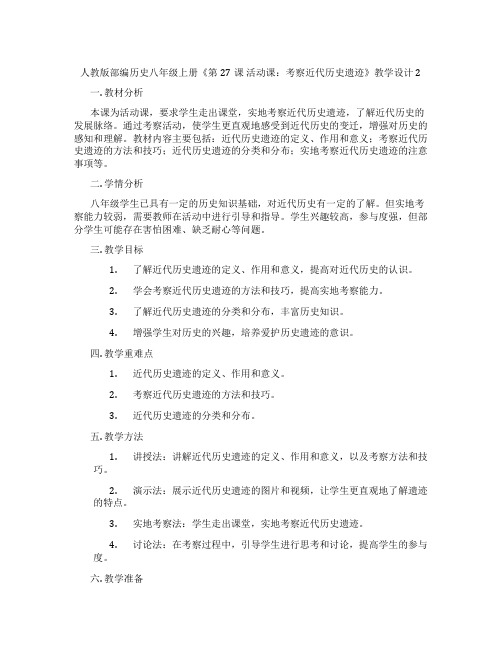 人教版部编历史八年级上册《第 27 课 活动课：考察近代历史遗迹》教学设计 2

一. 教材分析

本课为活动课，要求学生走出课堂，实地考察近代历史遗迹，了解近代历史的发展脉络。通过考察活动，使学生更直观地感受到近代历史的变迁，增强对历史的感知和理解。教材内容主要包括：近代历史遗迹的定义、作用和意义；考察近代历史遗迹的方法和技巧；近代历史遗迹的分类和分布；实地考察近代历史遗迹的注意事项等。

二. 学情分析

八年级学生已具有一定的历史知识基础，对近代历史有一定的了解。但实地考察能力较弱，需要教师在活动中进行引导和指导。学生兴趣较高，参与度强，但部分学生可能存在害怕困难、缺乏耐心等问题。

三. 教学目标

1. 了解近代历史遗迹的定义、作用和意义，提高对近代历史的认识。

2. 学会考察近代历史遗迹的方法和技巧，提高实地考察能力。

3. 了解近代历史遗迹的分类和分布，丰富历史知识。

4. 增强学生对历史的兴趣，培养爱护历史遗迹的意识。

四. 教学重难点

1. 近代历史遗迹的定义、作用和意义。

2. 考察近代历史遗迹的方法和技巧。

3. 近代历史遗迹的分类和分布。

五. 教学方法

1. 讲授法：讲解近代历史遗迹的定义、作用和意义，以及考察方法和技巧。

2. 演示法：展示近代历史遗迹的图片和视频，让学生更直观地了解遗迹的特点。

3. 实地考察法：学生走出课堂，实地考察近代历史遗迹。

4. 讨论法：在考察过程中，引导学生进行思考和讨论，提高学生的参与度。

六. 教学准备